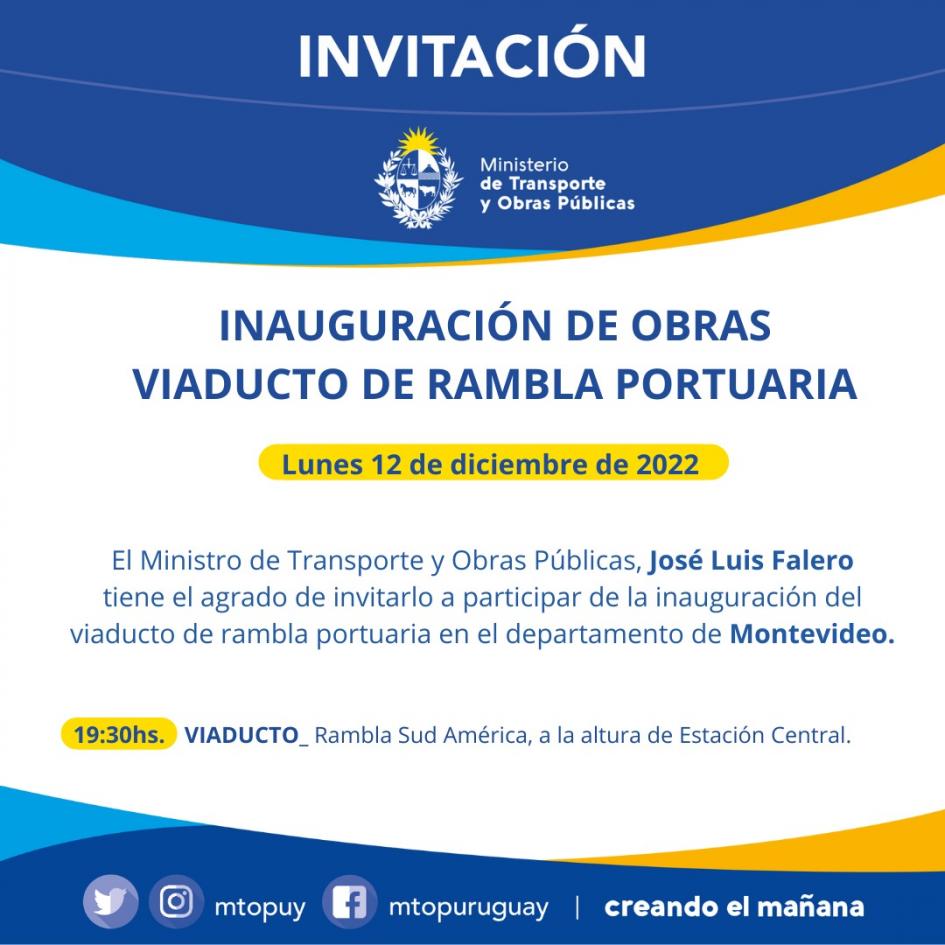 INVITACIÓN

Ministerio de Transporte y Obras Públicas

INAUGURACIÓN DE OBRAS VIADUCTO DE RAMBLA PORTUARIA

Lunes 12 de diciembre de 2022

El Ministro de Transporte y Obras Públicas, José Luis Falero tiene el agrado de invitarlo a participar de la inauguración del viaducto de rambla portuaria en el departamento de Montevideo.

19:30hs. VIADUCTO_ Rambla Sud América, a la altura de Estación Central.

mtopuy mtopuruguay | creando el mañana